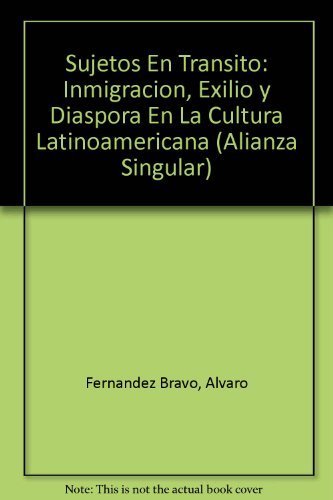 Sujetos En Transito: Inmigracion, Exilio y Diaspora En La Cultura Latinoamericana (Alianza Singular)

Fernandez Bravo, Alvaro

Note: This is not the actual book cover